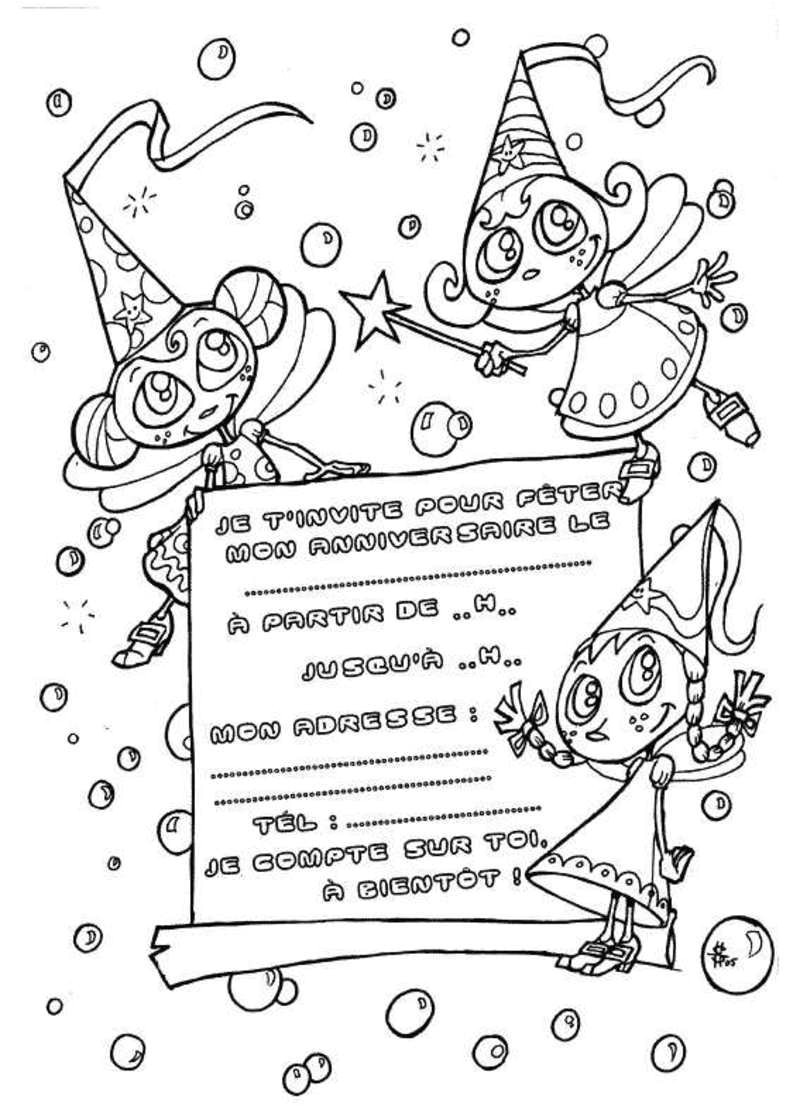 JE T'INVITE POUR FÊTER MON ANNIVERSAIRE LE

____

À PARTIR DE ..H..

JUSQU'À ..H..

MON ADRESSE : ____

____

____

TÉL : ____

JE COMPTE SUR TOI, À BIENTÔT !